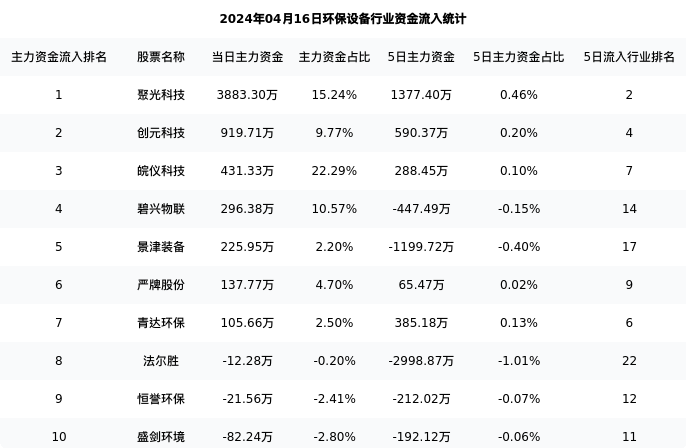 2024年04月16日环保设备行业资金流入统计

| 主力资金流入排名 | 股票名称 | 当日主力资金 | 主力资金占比 | 5日主力资金 | 5日主力资金占比 | 5日流入行业排名 |
|---|---|---|---|---|---|---|
| 1 | 聚光科技 | 3883.30万 | 15.24% | 1377.40万 | 0.46% | 2 |
| 2 | 创元科技 | 919.71万 | 9.77% | 590.37万 | 0.20% | 4 |
| 3 | 皖仪科技 | 431.33万 | 22.29% | 288.45万 | 0.10% | 7 |
| 4 | 碧兴物联 | 296.38万 | 10.57% | -447.49万 | -0.15% | 14 |
| 5 | 景津装备 | 225.95万 | 2.20% | -1199.72万 | -0.40% | 17 |
| 6 | 严牌股份 | 137.77万 | 4.70% | 65.47万 | 0.02% | 9 |
| 7 | 青达环保 | 105.66万 | 2.50% | 385.18万 | 0.13% | 6 |
| 8 | 法尔胜 | -12.28万 | -0.20% | -2998.87万 | -1.01% | 22 |
| 9 | 恒誉环保 | -21.56万 | -2.41% | -212.02万 | -0.07% | 12 |
| 10 | 盛剑环境 | -82.24万 | -2.80% | -192.12万 | -0.06% | 11 |